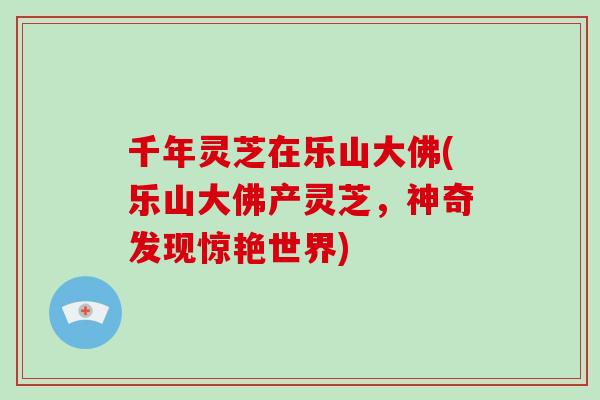 千年灵芝在乐山大佛(乐山大佛产灵芝，神奇发现惊艳世界)